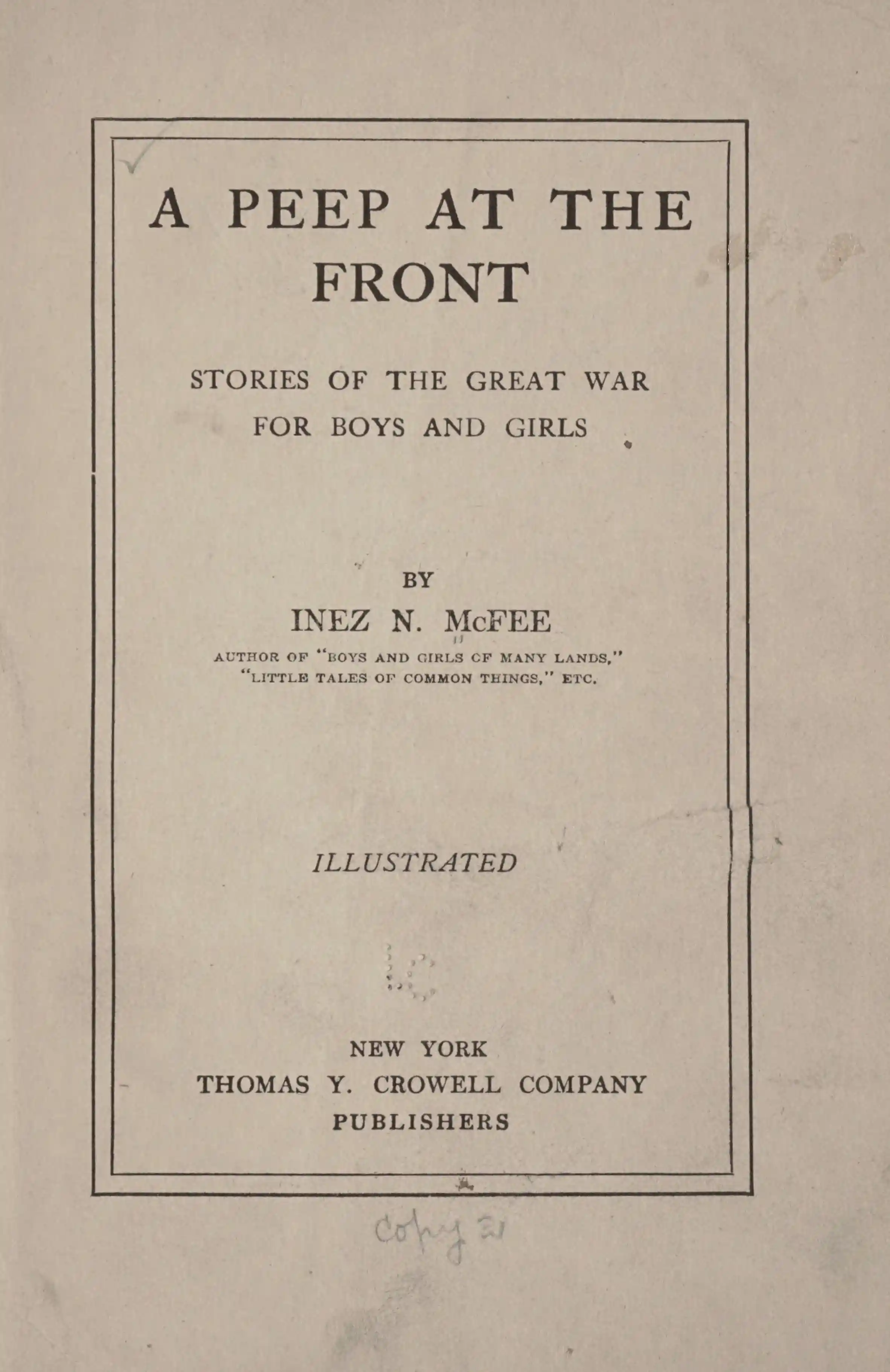 A PEEP AT THE FRONT

STORIES OF THE GREAT WAR FOR BOYS AND GIRLS

BY
INEZ N. McFEE
AUTHOR OF "BOYS AND GIRLS OF MANY LANDS," "LITTLE TALES OF COMMON THINGS," ETC.

ILLUSTRATED

NEW YORK
THOMAS Y. CROWELL COMPANY
PUBLISHERS

Copy 2